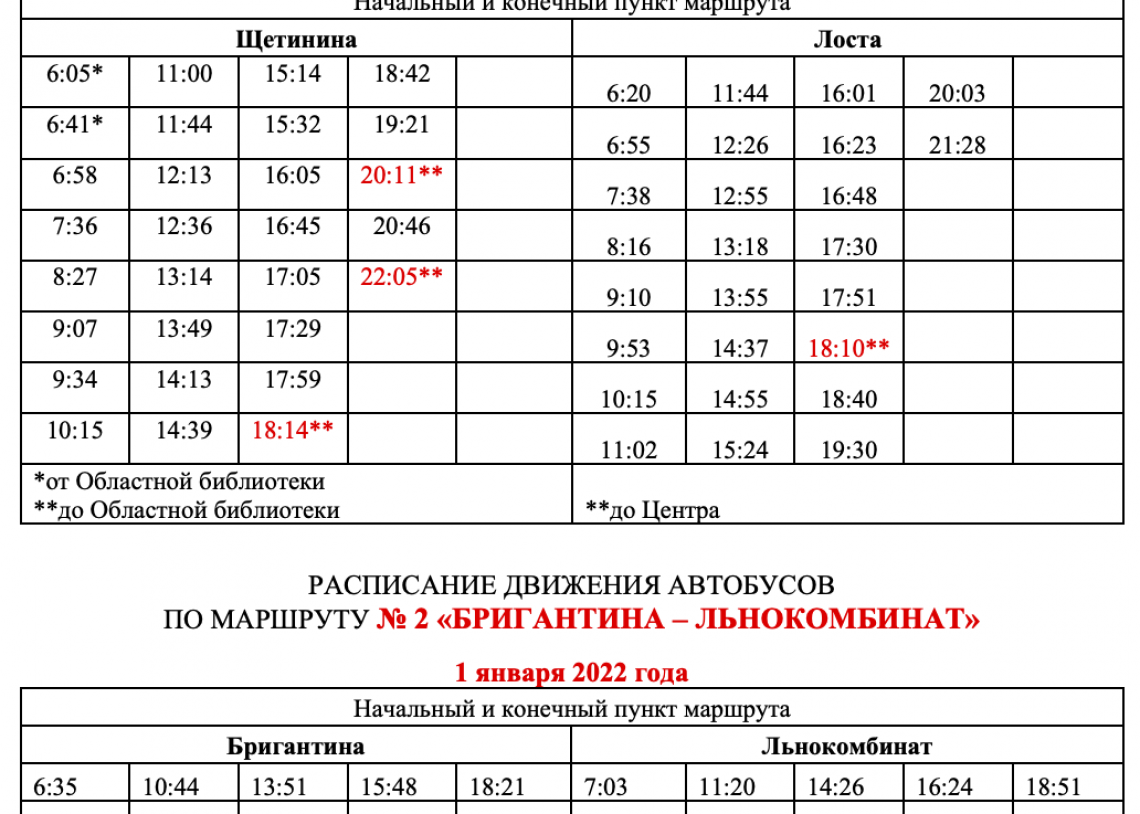 Начальный и конечный пункт маршрута

| Щетинина | | | | | Лоста | | | | |
|---|---|---|---|---|---|---|---|---|---|
| 6:05* | 11:00 | 15:14 | 18:42 | | 6:20 | 11:44 | 16:01 | 20:03 | |
| 6:41* | 11:44 | 15:32 | 19:21 | | 6:55 | 12:26 | 16:23 | 21:28 | |
| 6:58 | 12:13 | 16:05 | 20:11** | | 7:38 | 12:55 | 16:48 | | |
| 7:36 | 12:36 | 16:45 | 20:46 | | 8:16 | 13:18 | 17:30 | | |
| 8:27 | 13:14 | 17:05 | 22:05** | | 9:10 | 13:55 | 17:51 | | |
| 9:07 | 13:49 | 17:29 | | | 9:53 | 14:37 | 18:10** | | |
| 9:34 | 14:13 | 17:59 | | | 10:15 | 14:55 | 18:40 | | |
| 10:15 | 14:39 | 18:14** | | | 11:02 | 15:24 | 19:30 | | |
| *от Областной библиотеки **до Областной библиотеки | | | | | **до Центра | | | | |

РАСПИСАНИЕ ДВИЖЕНИЯ АВТОБУСОВ
ПО МАРШРУТУ № 2 «БРИГАНТИНА – ЛЬНОКОМБИНАТ»

1 января 2022 года

Начальный и конечный пункт маршрута

| Бригантина | | | | | Льнокомбинат | | | | |
|---|---|---|---|---|---|---|---|---|---|
| 6:35 | 10:44 | 13:51 | 15:48 | 18:21 | 7:03 | 11:20 | 14:26 | 16:24 | 18:51 |